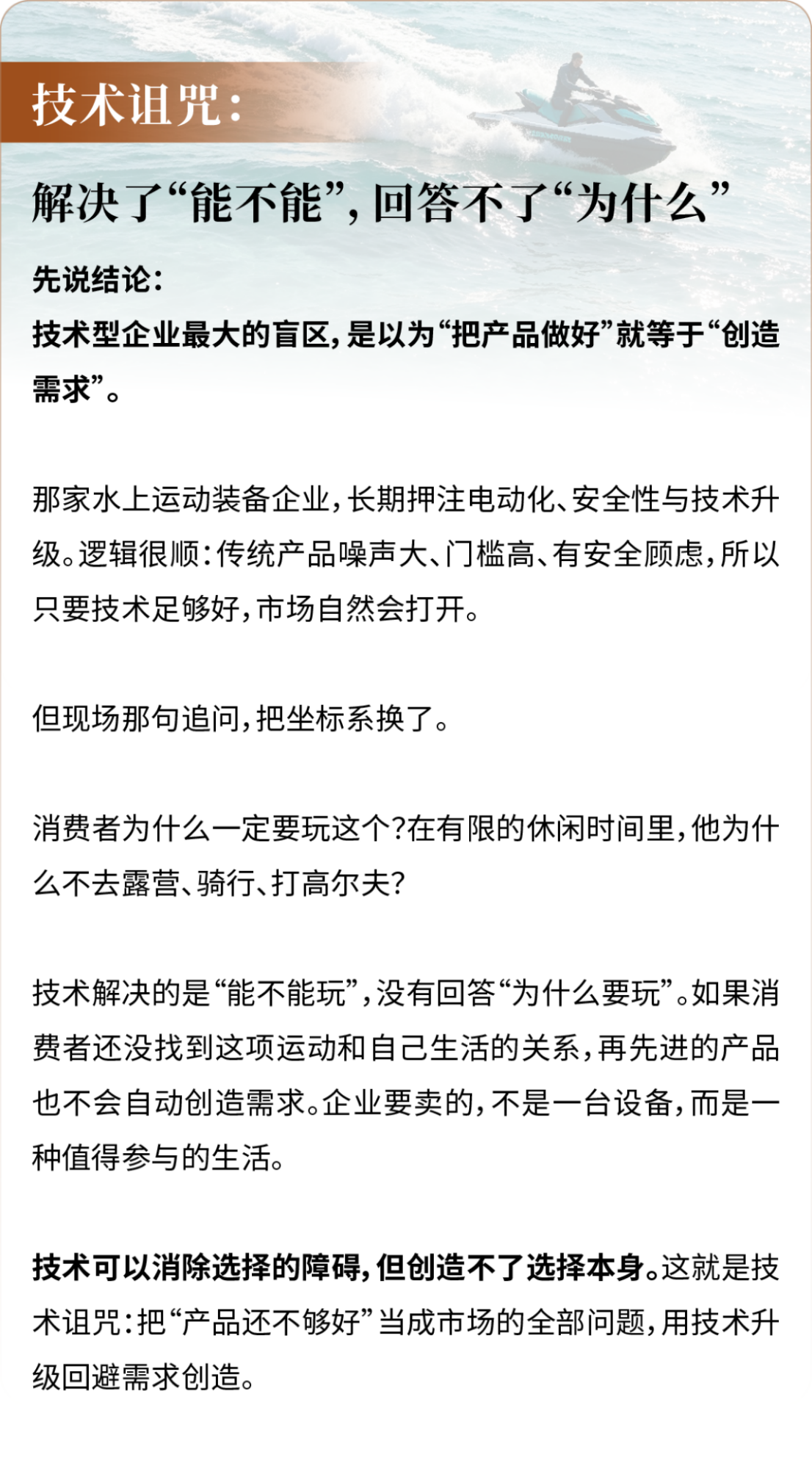 技术诅咒：

解决了“能不能”，回答不了“为什么”

先说结论：
技术型企业最大的盲区，是以为“把产品做好”就等于“创造需求”。

那家水上运动装备企业，长期押注电动化、安全性与技术升级。逻辑很顺：传统产品噪声大、门槛高、有安全顾虑，所以只要技术足够好，市场自然会打开。

但现场那句追问，把坐标系换了。

消费者为什么一定要玩这个？在有限的休闲时间里，他为什么不去露营、骑行、打高尔夫？

技术解决的是“能不能玩”，没有回答“为什么要玩”。如果消费者还没找到这项运动和自己生活的关系，再先进的产品也不会自动创造需求。企业要卖的，不是一台设备，而是一种值得参与的生活。

技术可以消除选择的障碍，但创造不了选择本身。这就是技术诅咒：把“产品还不够好”当成市场的全部问题，用技术升级回避需求创造。